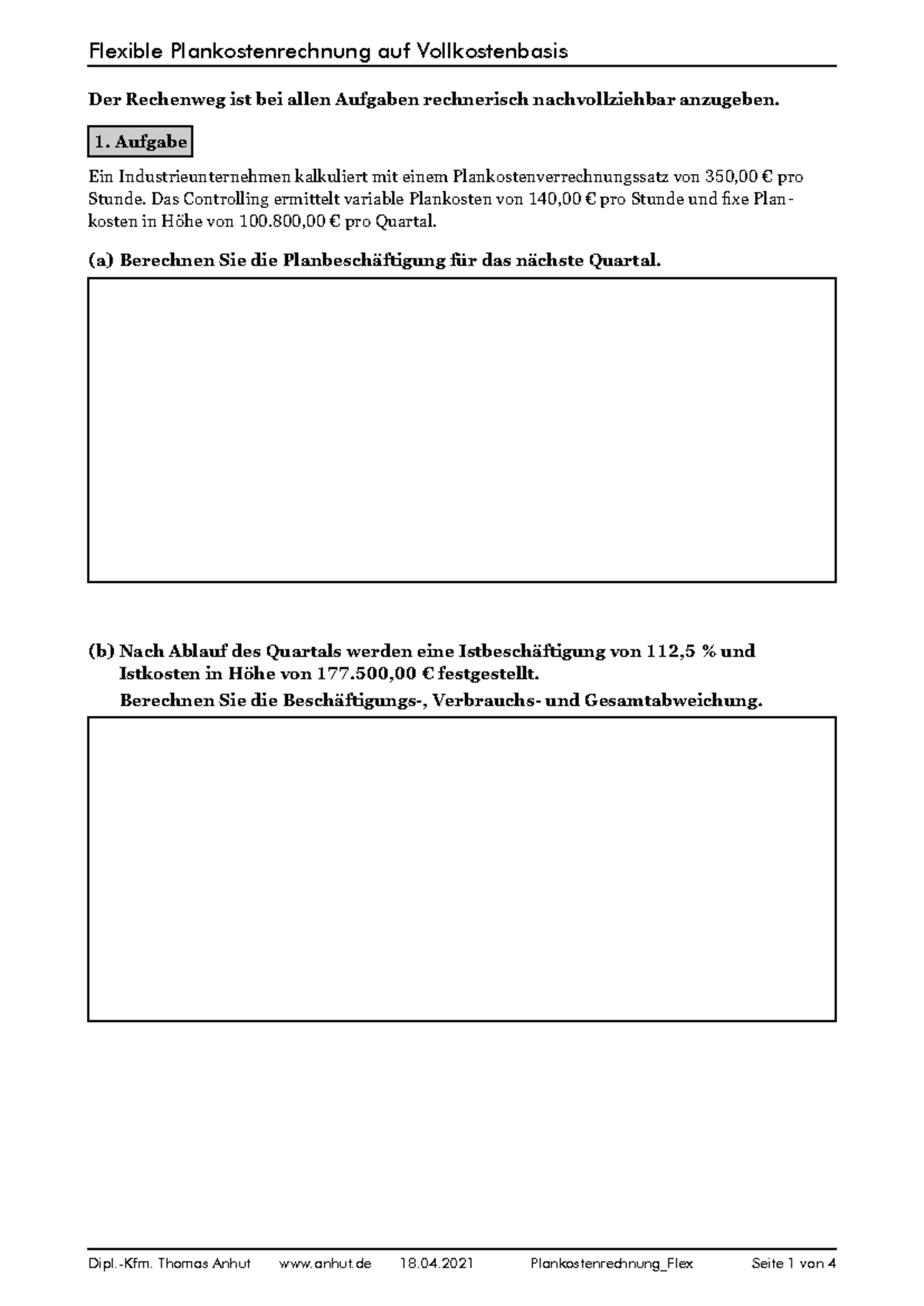 Flexible Plankostenrechnung auf Vollkostenbasis

Der Rechenweg ist bei allen Aufgaben rechnerisch nachvollziehbar anzugeben.

1. Aufgabe

Ein Industrieunternehmen kalkuliert mit einem Plankostenverrechnungssatz von 350,00 € pro Stunde. Das Controlling ermittelt variable Plankosten von 140,00 € pro Stunde und fixe Plankosten in Höhe von 100.800,00 € pro Quartal.

(a) Berechnen Sie die Planbeschäftigung für das nächste Quartal.

(b) Nach Ablauf des Quartals werden eine Istbeschäftigung von 112,5 % und Istkosten in Höhe von 177.500,00 € festgestellt.
Berechnen Sie die Beschäftigungs-, Verbrauchs- und Gesamtabweichung.

Dipl.-Kfm. Thomas Anhut www.anhut.de 18.04.2021 Plankostenrechnung_Flex Seite 1 von 4